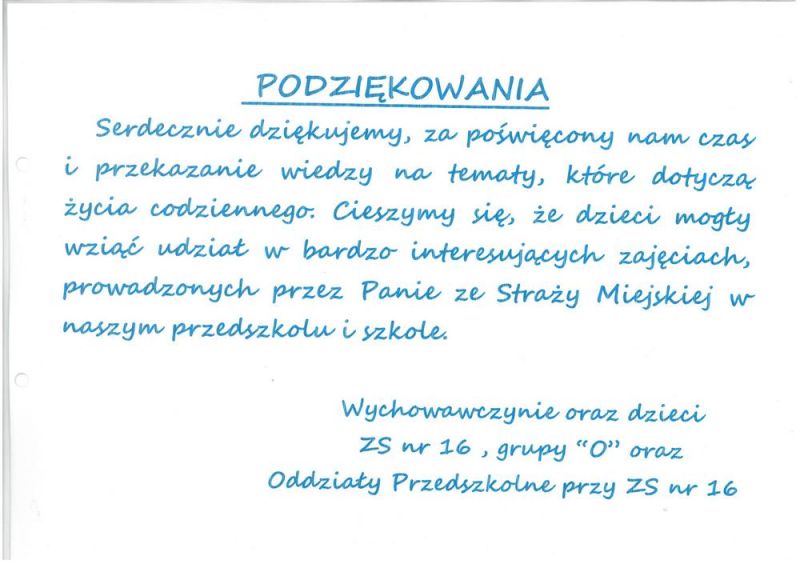 PODZIĘKOWANIA

Serdecznie dziękujemy, za poświęcony nam czas i przekazanie wiedzy na tematy, które dotyczą życia codziennego. Cieszymy się, że dzieci mogły wziąć udział w bardzo interesujących zajęciach, prowadzonych przez Panie ze Straży Miejskiej w naszym przedszkolu i szkole.

Wychowawczynie oraz dzieci
ZS nr 16 , grupy "O" oraz
Oddziały Przedszkolne przy ZS nr 16